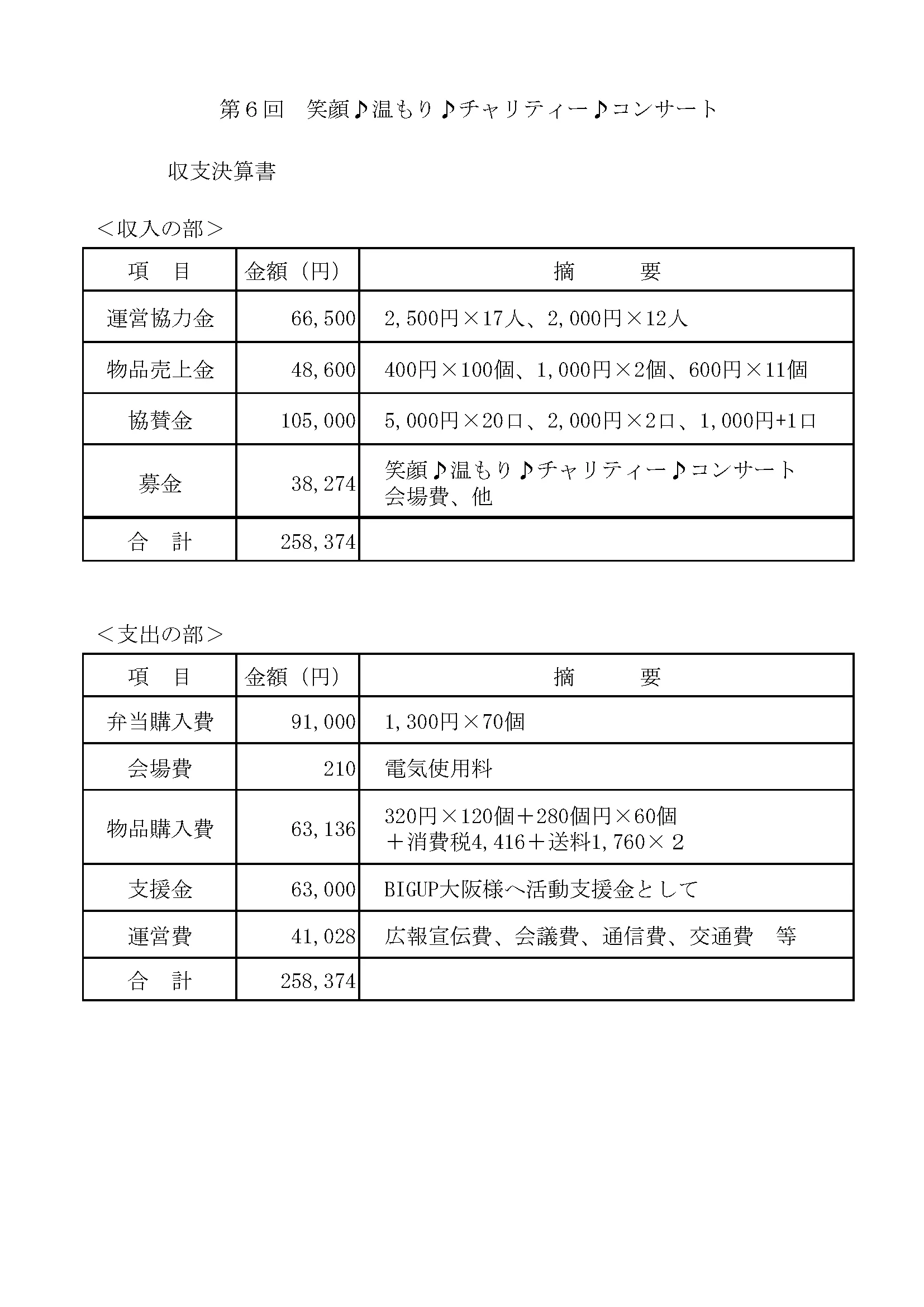 第６回　笑顔♪温もり♪チャリティー♪コンサート

収支決算書

＜収入の部＞

| 項　目 | 金額（円） | 摘　　要 |
|---|---|---|
| 運営協力金 | 66,500 | 2,500円×17人、2,000円×12人 |
| 物品売上金 | 48,600 | 400円×100個、1,000円×2個、600円×11個 |
| 協賛金 | 105,000 | 5,000円×20口、2,000円×2口、1,000円+1口 |
| 募金 | 38,274 | 笑顔♪温もり♪チャリティー♪コンサート 会場費、他 |
| 合　計 | 258,374 | |

＜支出の部＞

| 項　目 | 金額（円） | 摘　　要 |
|---|---|---|
| 弁当購入費 | 91,000 | 1,300円×70個 |
| 会場費 | 210 | 電気使用料 |
| 物品購入費 | 63,136 | 320円×120個＋280個円×60個 ＋消費税4,416＋送料1,760×２ |
| 支援金 | 63,000 | BIGUP大阪様へ活動支援金として |
| 運営費 | 41,028 | 広報宣伝費、会議費、通信費、交通費　等 |
| 合　計 | 258,374 | |